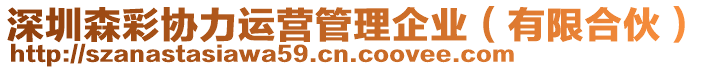 深圳森彩协力运营管理企业（有限合伙）
http://szanastasiawa59.cn.coovee.com